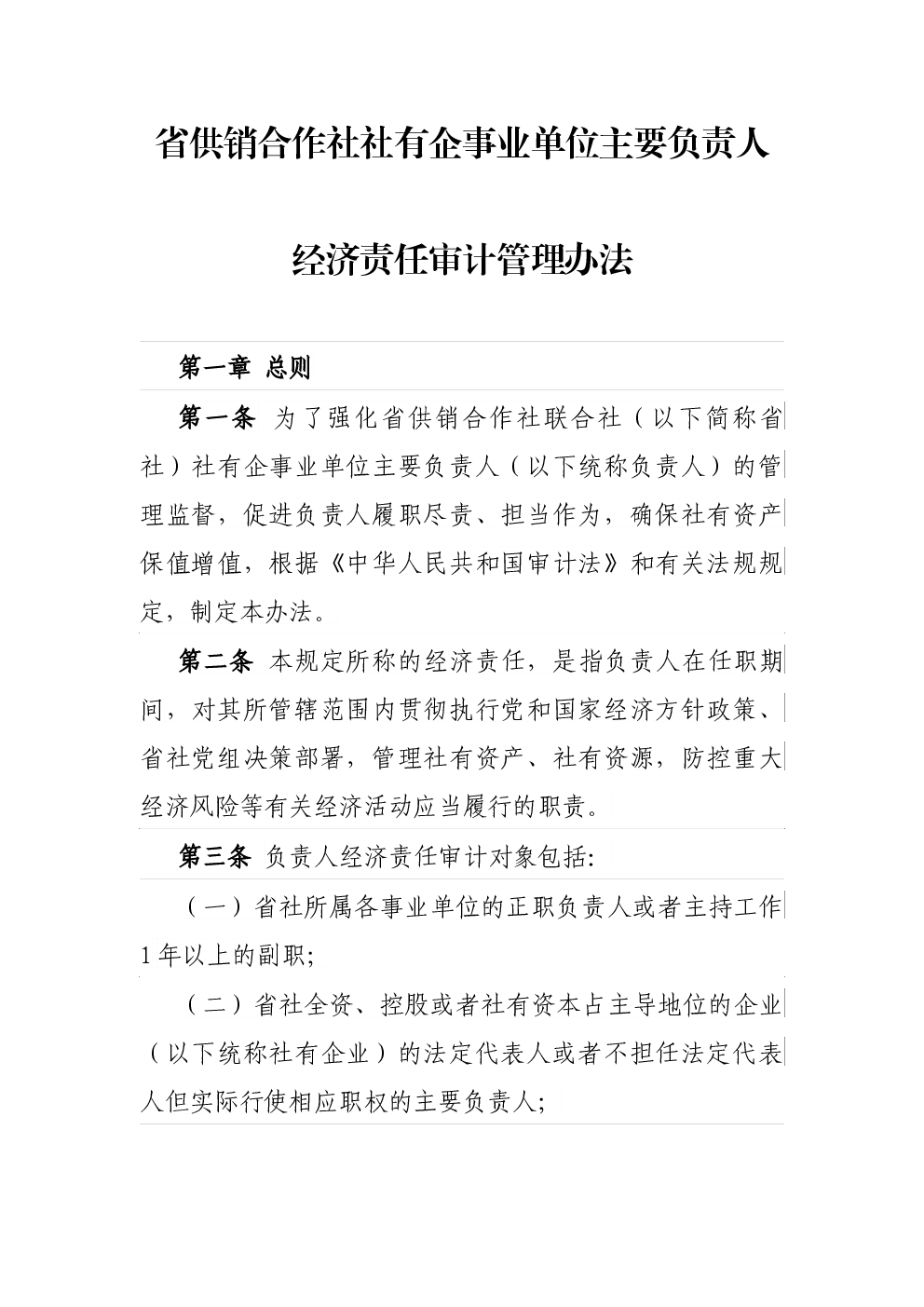 省供销合作社社有企事业单位主要负责人

经济责任审计管理办法

第一章 总则

第一条 为了强化省供销合作社联合社（以下简称省社）社有企事业单位主要负责人（以下统称负责人）的管理监督，促进负责人履职尽责、担当作为，确保社有资产保值增值，根据《中华人民共和国审计法》和有关法规规定，制定本办法。

第二条 本规定所称的经济责任，是指负责人在任职期间，对其所管辖范围内贯彻执行党和国家经济方针政策、省社党组决策部署，管理社有资产、社有资源，防控重大经济风险等有关经济活动应当履行的职责。

第三条 负责人经济责任审计对象包括:

（一）省社所属各事业单位的正职负责人或者主持工作1年以上的副职;

（二）省社全资、控股或者社有资本占主导地位的企业（以下统称社有企业）的法定代表人或者不担任法定代表人但实际行使相应职权的主要负责人;